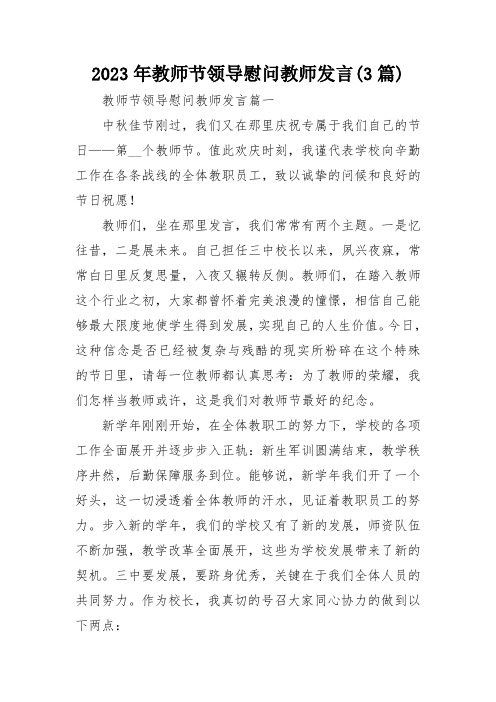 2023年教师节领导慰问教师发言(3篇)

教师节领导慰问教师发言篇一

中秋佳节刚过，我们又在那里庆祝专属于我们自己的节日——第__个教师节。值此欢庆时刻，我谨代表学校向辛勤工作在各条战线的全体教职员工，致以诚挚的问候和良好的节日祝愿!

教师们，坐在那里发言，我们常常有两个主题。一是忆往昔，二是展未来。自己担任三中校长以来，夙兴夜寐，常常白日里反复思量，入夜又辗转反侧。教师们，在踏入教师这个行业之初，大家都曾怀着完美浪漫的憧憬，相信自己能够最大限度地使学生得到发展，实现自己的人生价值。今日，这种信念是否已经被复杂与残酷的现实所粉碎在这个特殊的节日里，请每一位教师都认真思考：为了教师的荣耀，我们怎样当教师或许，这是我们对教师节最好的纪念。

新学年刚刚开始，在全体教职工的努力下，学校的各项工作全面展开并逐步步入正轨：新生军训圆满结束，教学秩序井然，后勤保障服务到位。能够说，新学年我们开了一个好头，这一切浸透着全体教师的汗水，见证着教职员工的努力。步入新的学年，我们的学校又有了新的发展，师资队伍不断加强，教学改革全面展开，这些为学校发展带来了新的契机。三中要发展，要跻身优秀，关键在于我们全体人员的共同努力。作为校长，我真切的号召大家同心协力的做到以下两点：